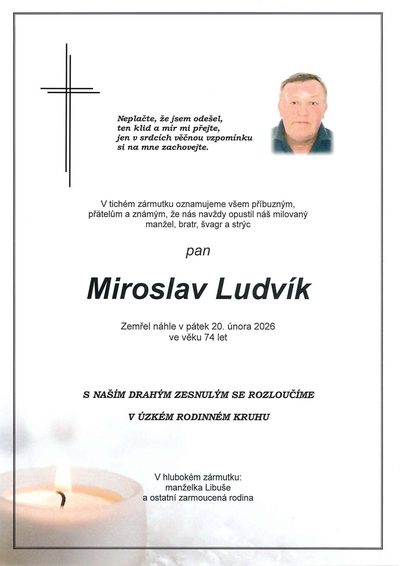 Neplačte, že jsem odešel,
ten klid a mír mi přejte,
jen v srdcích věčnou vzpomínku
si na mne zachovejte.

V tichém zármutku oznamujeme všem příbuzným, přátelům a známým, že nás navždy opustil náš milovaný manžel, bratr, švagr a strýc

pan

Miroslav Ludvík

Zemřel náhle v pátek 20. února 2026
ve věku 74 let

S NAŠÍM DRAHÝM ZESNULÝM SE ROZLOUČÍME

V ÚZKÉM RODINNÉM KRUHU

V hlubokém zármutku:
manželka Libuše
a ostatní zarmoucená rodina